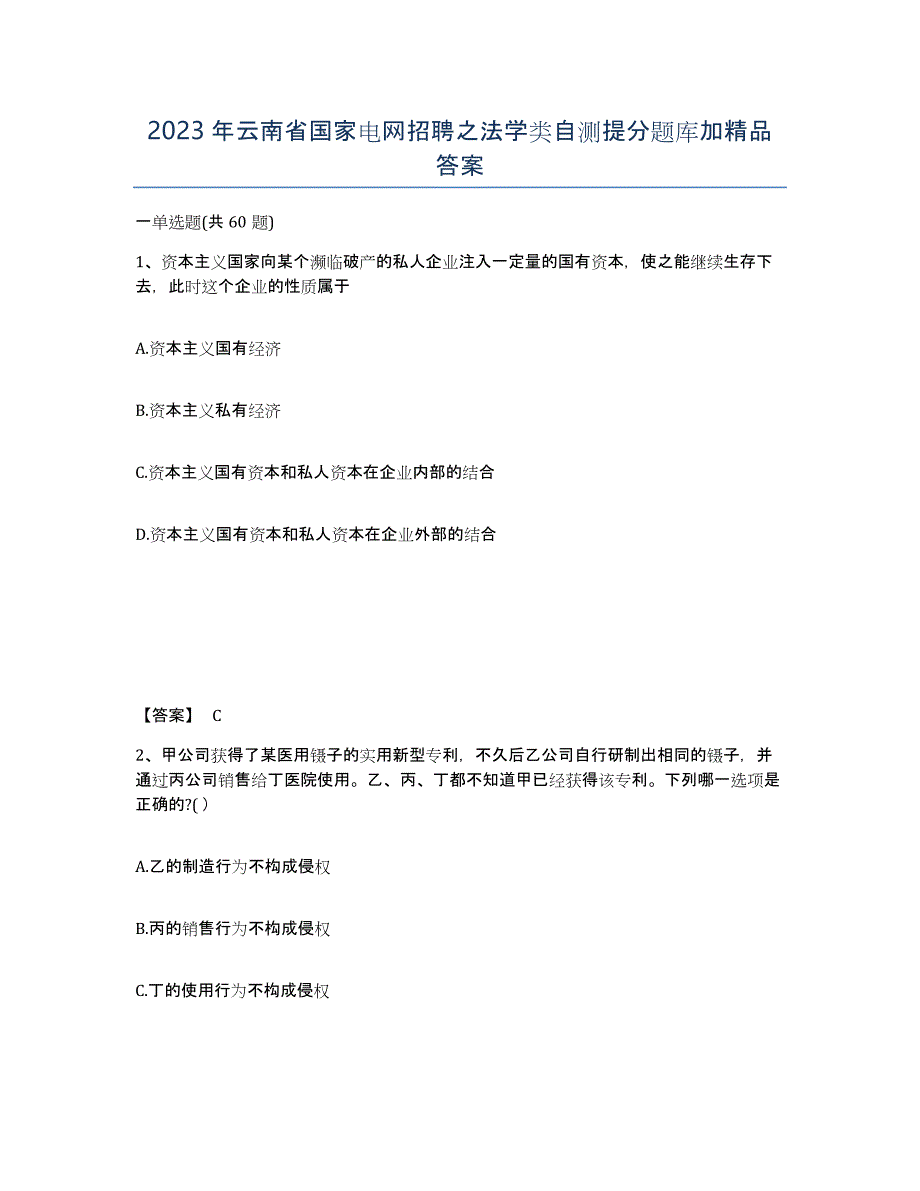 2023年云南省国家电网招聘之法学类自测提分题库加精品答案

一单选题(共60题)

1、资本主义国家向某个濒临破产的私人企业注入一定量的国有资本，使之能继续生存下去，此时这个企业的性质属于

A.资本主义国有经济

B.资本主义私有经济

C.资本主义国有资本和私人资本在企业内部的结合

D.资本主义国有资本和私人资本在企业外部的结合

【答案】 C

2、甲公司获得了某医用镊子的实用新型专利，不久后乙公司自行研制出相同的镊子，并通过丙公司销售给丁医院使用。乙、丙、丁都不知道甲已经获得该专利。下列哪一选项是正确的?( )

A.乙的制造行为不构成侵权

B.丙的销售行为不构成侵权

C.丁的使用行为不构成侵权